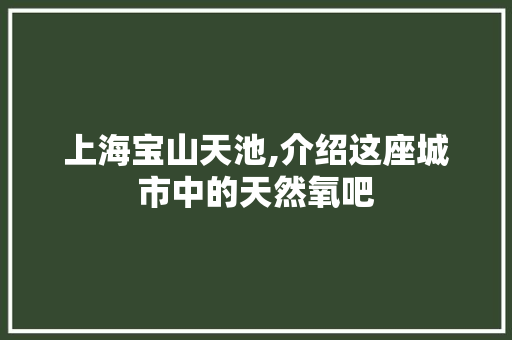 上海宝山天池,介绍这座城市中的天然氧吧